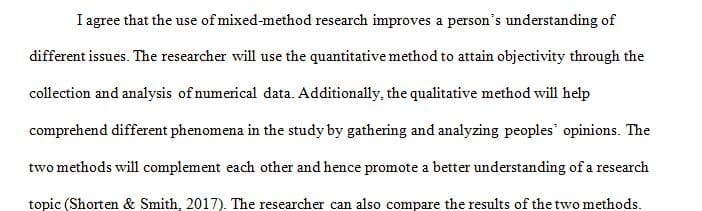 I agree that the use of mixed-method research improves a person's understanding of different issues. The researcher will use the quantitative method to attain objectivity through the collection and analysis of numerical data. Additionally, the qualitative method will help comprehend different phenomena in the study by gathering and analyzing peoples' opinions. The two methods will complement each other and hence promote a better understanding of a research topic (Shorten & Smith, 2017). The researcher can also compare the results of the two methods.